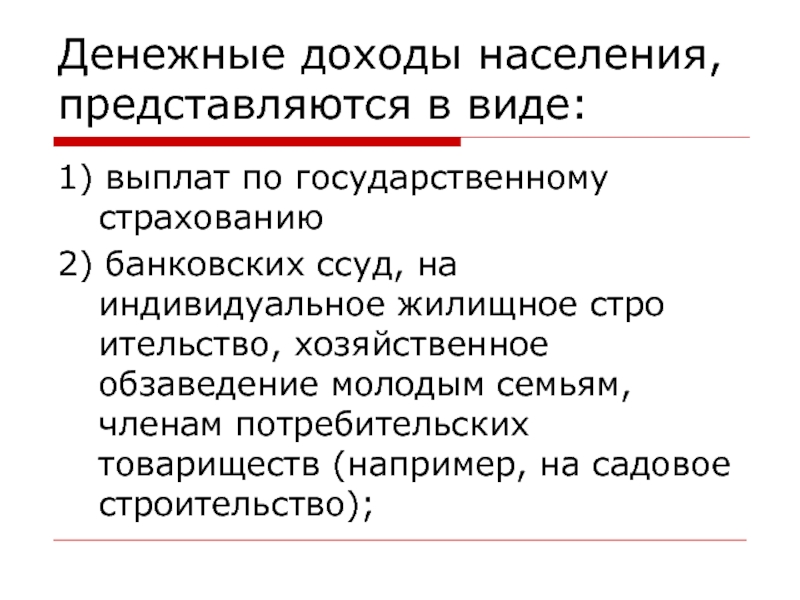 Денежные доходы населения, представляются в виде:

1) выплат по государственному страхованию

2) банковских ссуд, на индивидуальное жилищное стро ительство, хозяйственное обзаведение молодым семьям, членам потребительских товариществ (например, на садовое строительство);